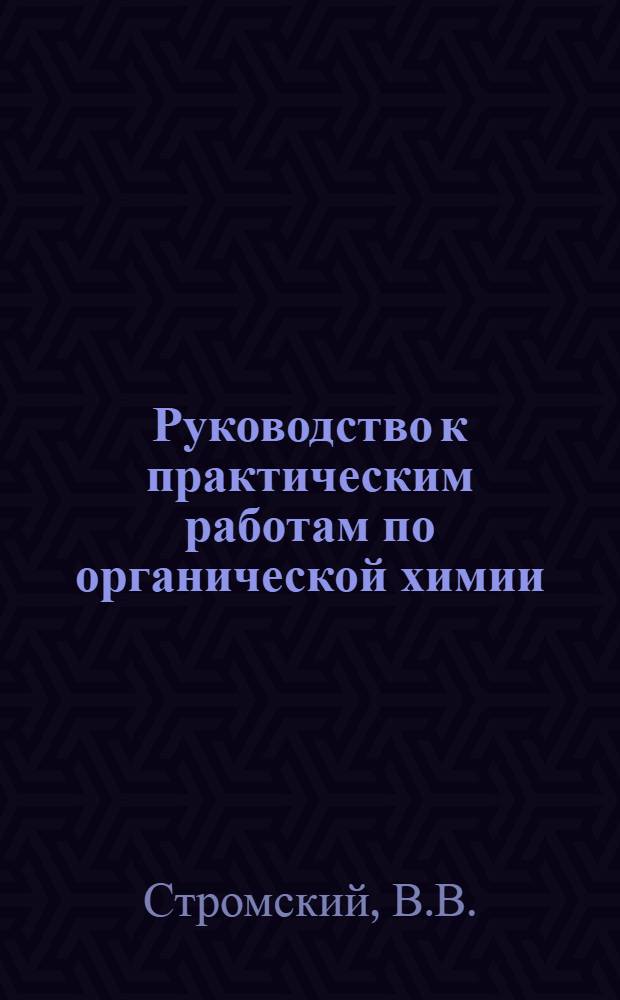 Руководство к практическим работам по органической химии

Стромский, В.В.